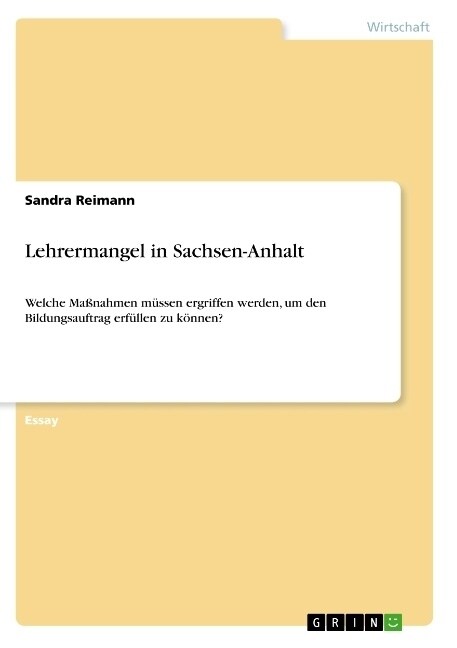 Wirtschaft

Sandra Reimann

Lehrermangel in Sachsen-Anhalt

Welche Maßnahmen müssen ergriffen werden, um den Bildungsauftrag erfüllen zu können?

Essay

GRIN